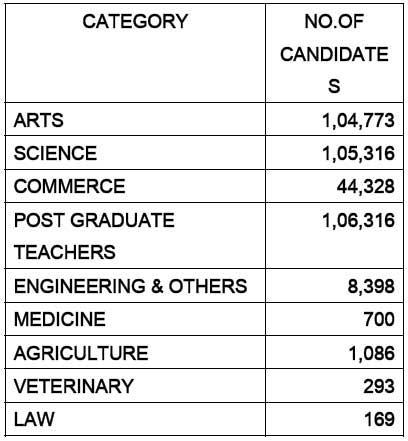 | CATEGORY | NO.OF CANDIDATES |
|---|---|
| ARTS | 1,04,773 |
| SCIENCE | 1,05,316 |
| COMMERCE | 44,328 |
| POST GRADUATE TEACHERS | 1,06,316 |
| ENGINEERING & OTHERS | 8,398 |
| MEDICINE | 700 |
| AGRICULTURE | 1,086 |
| VETERINARY | 293 |
| LAW | 169 |